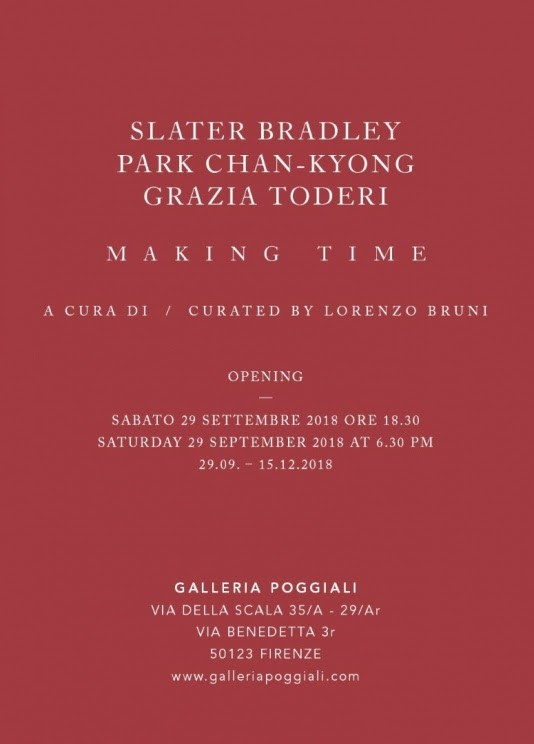 SLATER BRADLEY
PARK CHAN-KYONG
GRAZIA TODERI

MAKING TIME

A CURA DI / CURATED BY LORENZO BRUNI

OPENING
—
SABATO 29 SETTEMBRE 2018 ORE 18.30
SATURDAY 29 SEPTEMBER 2018 AT 6.30 PM
29.09. – 15.12.2018

GALLERIA POGGIALI
VIA DELLA SCALA 35/A - 29/Ar
VIA BENEDETTA 3r
50123 FIRENZE
www.galleriapoggiali.com